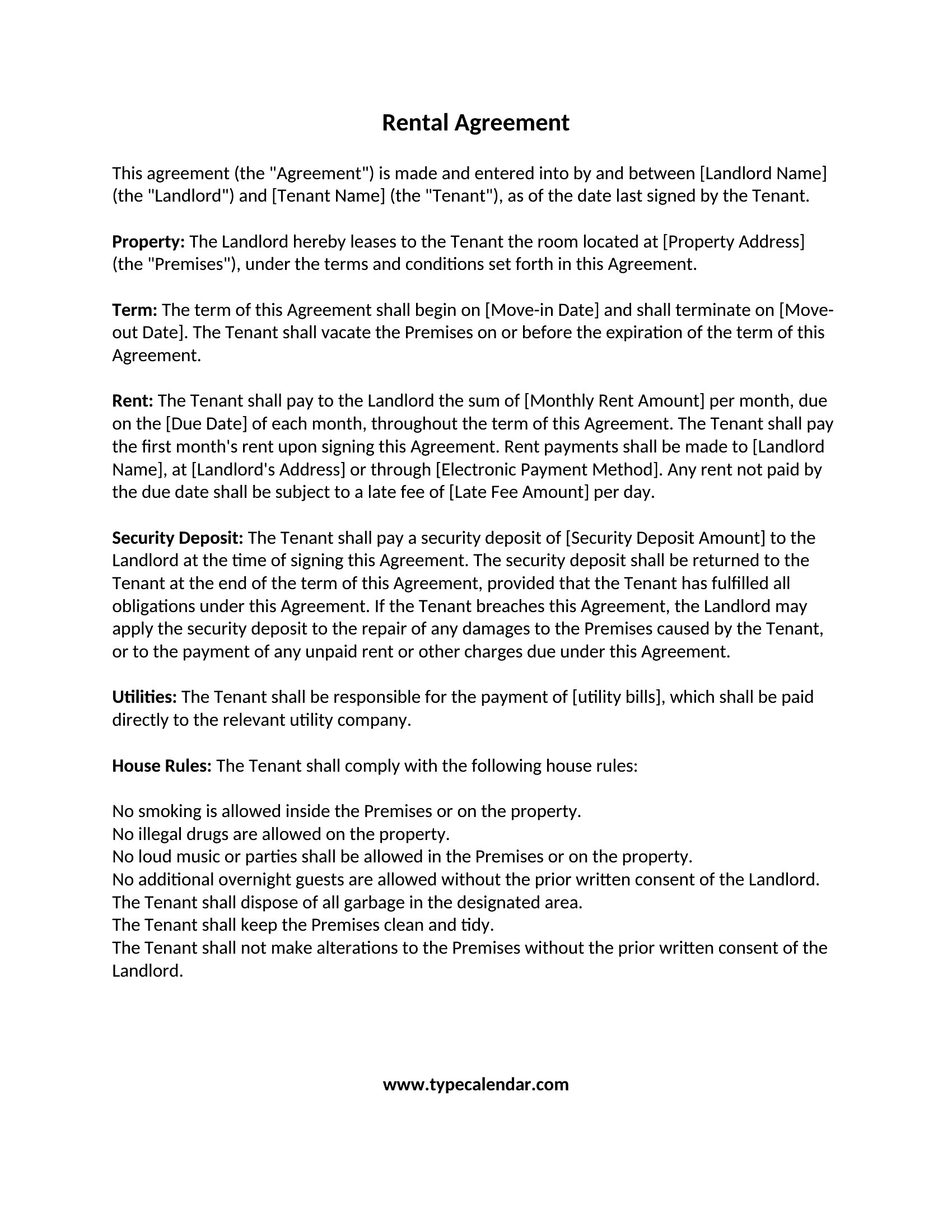 Rental Agreement

This agreement (the "Agreement") is made and entered into by and between [Landlord Name] (the "Landlord") and [Tenant Name] (the "Tenant"), as of the date last signed by the Tenant.

Property: The Landlord hereby leases to the Tenant the room located at [Property Address] (the "Premises"), under the terms and conditions set forth in this Agreement.

Term: The term of this Agreement shall begin on [Move-in Date] and shall terminate on [Move-out Date]. The Tenant shall vacate the Premises on or before the expiration of the term of this Agreement.

Rent: The Tenant shall pay to the Landlord the sum of [Monthly Rent Amount] per month, due on the [Due Date] of each month, throughout the term of this Agreement. The Tenant shall pay the first month's rent upon signing this Agreement. Rent payments shall be made to [Landlord Name], at [Landlord's Address] or through [Electronic Payment Method]. Any rent not paid by the due date shall be subject to a late fee of [Late Fee Amount] per day.

Security Deposit: The Tenant shall pay a security deposit of [Security Deposit Amount] to the Landlord at the time of signing this Agreement. The security deposit shall be returned to the Tenant at the end of the term of this Agreement, provided that the Tenant has fulfilled all obligations under this Agreement. If the Tenant breaches this Agreement, the Landlord may apply the security deposit to the repair of any damages to the Premises caused by the Tenant, or to the payment of any unpaid rent or other charges due under this Agreement.

Utilities: The Tenant shall be responsible for the payment of [utility bills], which shall be paid directly to the relevant utility company.

House Rules: The Tenant shall comply with the following house rules:

No smoking is allowed inside the Premises or on the property.
No illegal drugs are allowed on the property.
No loud music or parties shall be allowed in the Premises or on the property.
No additional overnight guests are allowed without the prior written consent of the Landlord.
The Tenant shall dispose of all garbage in the designated area.
The Tenant shall keep the Premises clean and tidy.
The Tenant shall not make alterations to the Premises without the prior written consent of the Landlord.

www.typecalendar.com